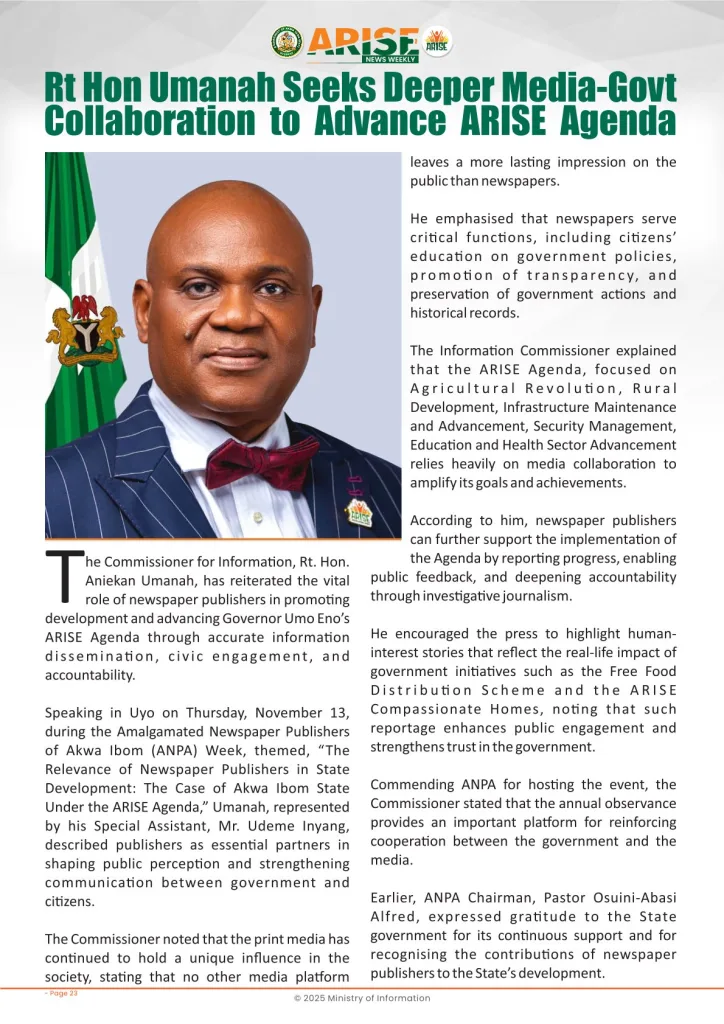 ARISE NEWS WEEKLY

Rt Hon Umanah Seeks Deeper Media-Govt Collaboration to Advance ARISE Agenda

The Commissioner for Information, Rt. Hon. Aniekan Umanah, has reiterated the vital role of newspaper publishers in promoting development and advancing Governor Umo Eno's ARISE Agenda through accurate information dissemination, civic engagement, and accountability.

Speaking in Uyo on Thursday, November 13, during the Amalgamated Newspaper Publishers of Akwa Ibom (ANPA) Week, themed, "The Relevance of Newspaper Publishers in State Development: The Case of Akwa Ibom State Under the ARISE Agenda," Umanah, represented by his Special Assistant, Mr. Udeme Inyang, described publishers as essential partners in shaping public perception and strengthening communication between government and citizens.

The Commissioner noted that the print media has continued to hold a unique influence in the society, stating that no other media platform leaves a more lasting impression on the public than newspapers.

He emphasised that newspapers serve critical functions, including citizens' education on government policies, promotion of transparency, and preservation of government actions and historical records.

The Information Commissioner explained that the ARISE Agenda, focused on Agricultural Revolution, Rural Development, Infrastructure Maintenance and Advancement, Security Management, Education and Health Sector Advancement relies heavily on media collaboration to amplify its goals and achievements.

According to him, newspaper publishers can further support the implementation of the Agenda by reporting progress, enabling public feedback, and deepening accountability through investigative journalism.

He encouraged the press to highlight human-interest stories that reflect the real-life impact of government initiatives such as the Free Food Distribution Scheme and the ARISE Compassionate Homes, noting that such reportage enhances public engagement and strengthens trust in the government.

Commending ANPA for hosting the event, the Commissioner stated that the annual observance provides an important platform for reinforcing cooperation between the government and the media.

Earlier, ANPA Chairman, Pastor Osuini-Abasi Alfred, expressed gratitude to the State government for its continuous support and for recognising the contributions of newspaper publishers to the State's development.

- Page 23

© 2025 Ministry of Information